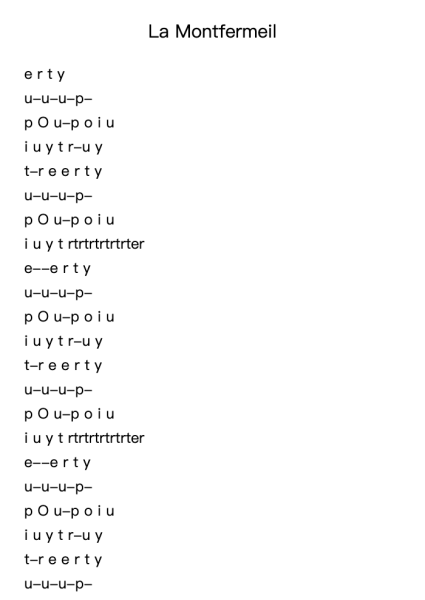 La Montfermeil

e r t y
u–u–u–p–
p O u–p o i u
i u y t r–u y
t–r e e r t y
u–u–u–p–
p O u–p o i u
i u y t rtrtrtrtrtrter
e––e r t y
u–u–u–p–
p O u–p o i u
i u y t r–u y
t–r e e r t y
u–u–u–p–
p O u–p o i u
i u y t rtrtrtrtrtrter
e––e r t y
u–u–u–p–
p O u–p o i u
i u y t r–u y
t–r e e r t y
u–u–u–p–